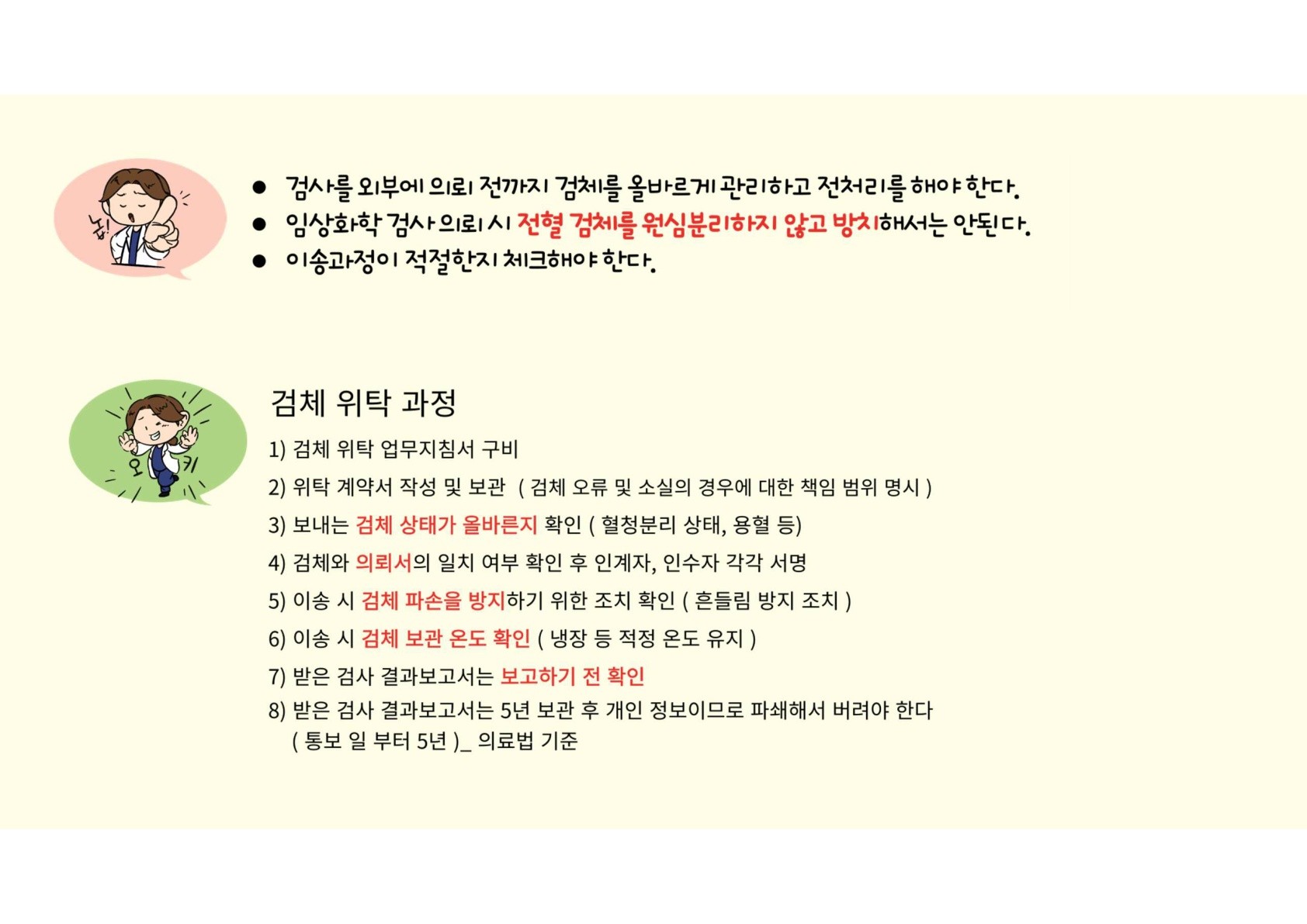 놉!

● 검사를 외부에 의뢰 전까지 검체를 올바르게 관리하고 전처리를 해야 한다.
● 임상화학 검사 의뢰 시 전혈 검체를 원심분리하지 않고 방치해서는 안된다.
● 이송과정이 적절한지 체크해야 한다.

오 키

검체 위탁 과정

1) 검체 위탁 업무지침서 구비
2) 위탁 계약서 작성 및 보관 ( 검체 오류 및 소실의 경우에 대한 책임 범위 명시 )
3) 보내는 검체 상태가 올바른지 확인 ( 혈청분리 상태, 용혈 등)
4) 검체와 의뢰서의 일치 여부 확인 후 인계자, 인수자 각각 서명
5) 이송 시 검체 파손을 방지하기 위한 조치 확인 ( 흔들림 방지 조치 )
6) 이송 시 검체 보관 온도 확인 ( 냉장 등 적정 온도 유지 )
7) 받은 검사 결과보고서는 보고하기 전 확인
8) 받은 검사 결과보고서는 5년 보관 후 개인 정보이므로 파쇄해서 버려야 한다 ( 통보 일 부터 5년 )_ 의료법 기준